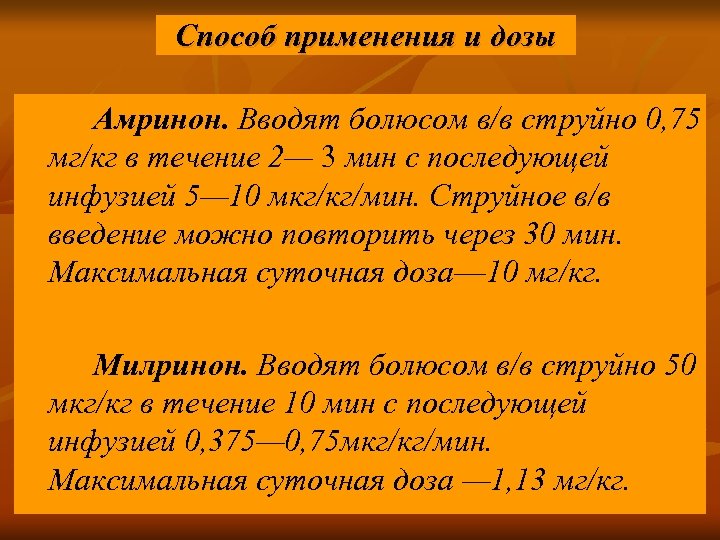 Способ применения и дозы

Амринон. Вводят болюсом в/в струйно 0,75 мг/кг в течение 2— 3 мин с последующей инфузией 5—10 мкг/кг/мин. Струйное в/в введение можно повторить через 30 мин. Максимальная суточная доза—10 мг/кг.

Милринон. Вводят болюсом в/в струйно 50 мкг/кг в течение 10 мин с последующей инфузией 0,375—0,75мкг/кг/мин. Максимальная суточная доза —1,13 мг/кг.